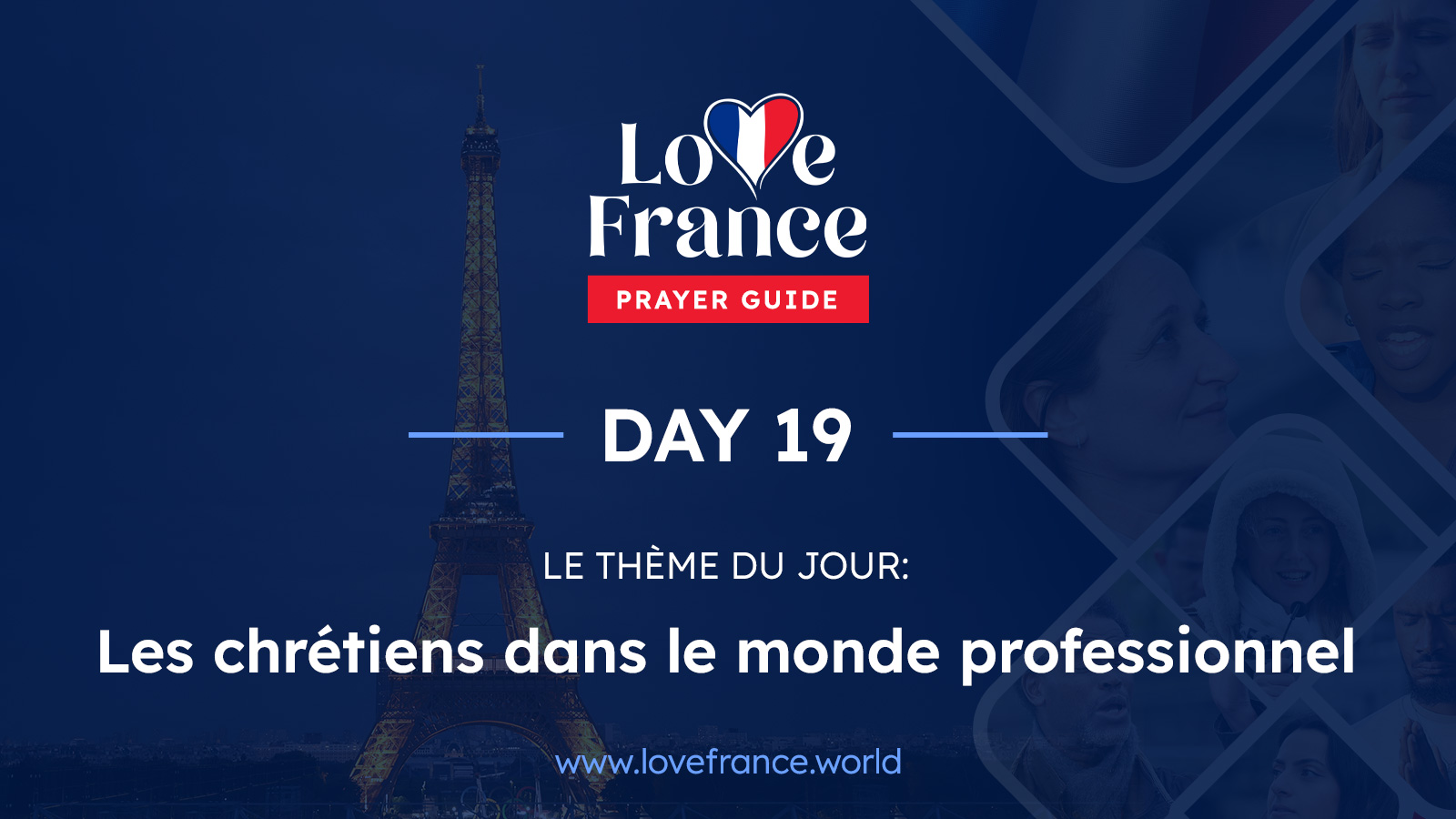 Love France
PRAYER GUIDE

DAY 19

LE THÈME DU JOUR:

Les chrétiens dans le monde professionnel

www.lovefrance.world